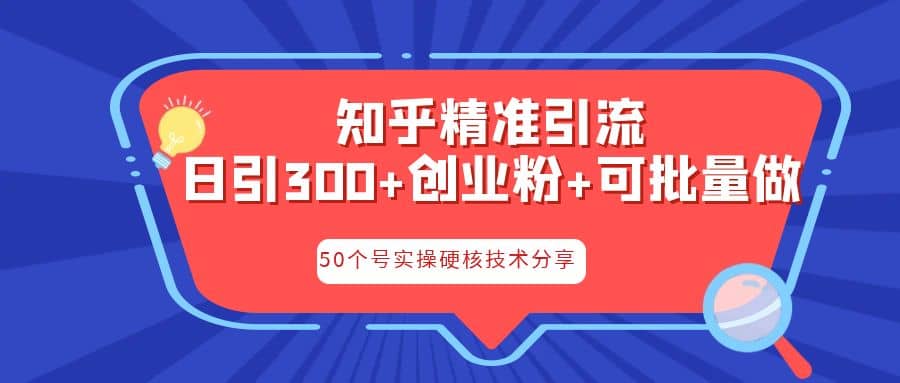 知乎精准引流
日引300+创业粉+可批量做

50个号实操硬核技术分享